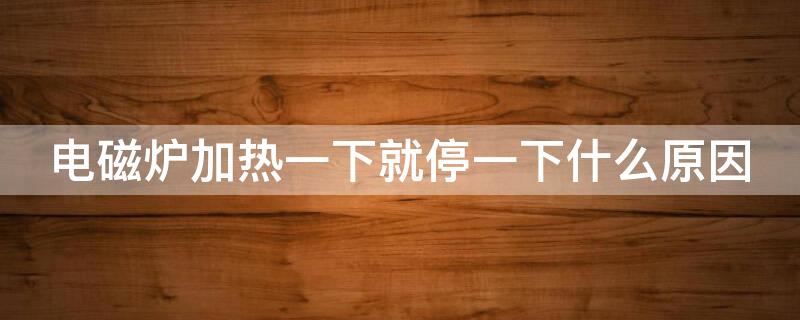 电磁炉加热一下就停一下什么原因